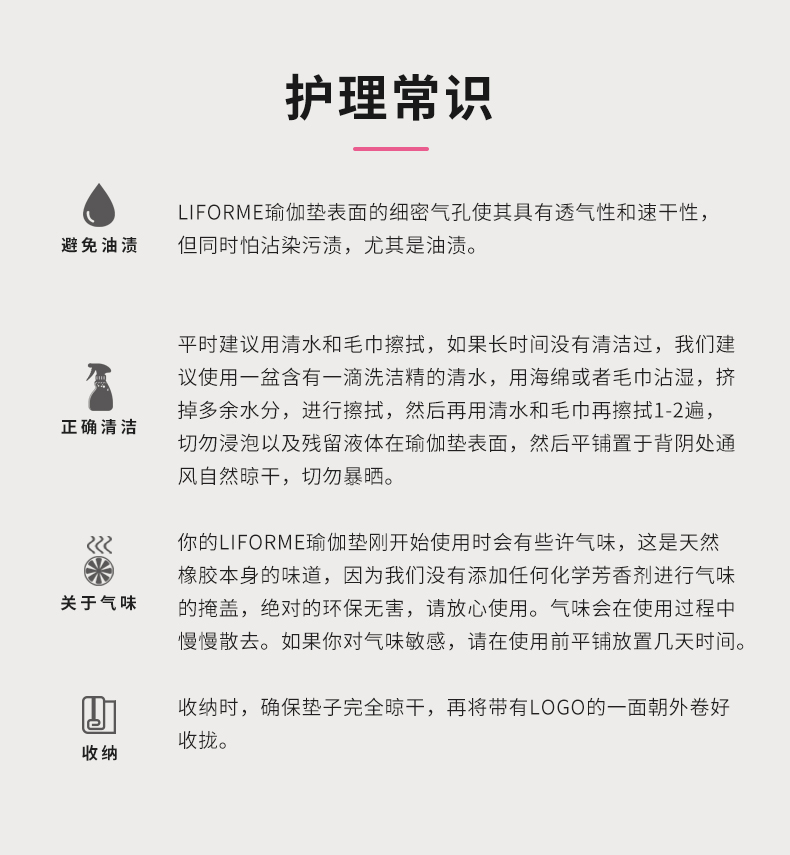 护理常识

避免油渍

LIFORME瑜伽垫表面的细密气孔使其具有透气性和速干性，但同时怕沾染污渍，尤其是油渍。

正确清洁

平时建议用清水和毛巾擦拭，如果长时间没有清洁过，我们建议使用一盆含有一滴洗洁精的清水，用海绵或者毛巾沾湿，挤掉多余水分，进行擦拭，然后再用清水和毛巾再擦拭1-2遍，切勿浸泡以及残留液体在瑜伽垫表面，然后平铺置于背阴处通风自然晾干，切勿暴晒。

关于气味

你的LIFORME瑜伽垫刚开始使用时会有些许气味，这是天然橡胶本身的味道，因为我们没有添加任何化学芳香剂进行气味的掩盖，绝对的环保无害，请放心使用。气味会在使用过程中慢慢散去。如果你对气味敏感，请在使用前平铺放置几天时间。

收纳

收纳时，确保垫子完全晾干，再将带有LOGO的一面朝外卷好收拢。